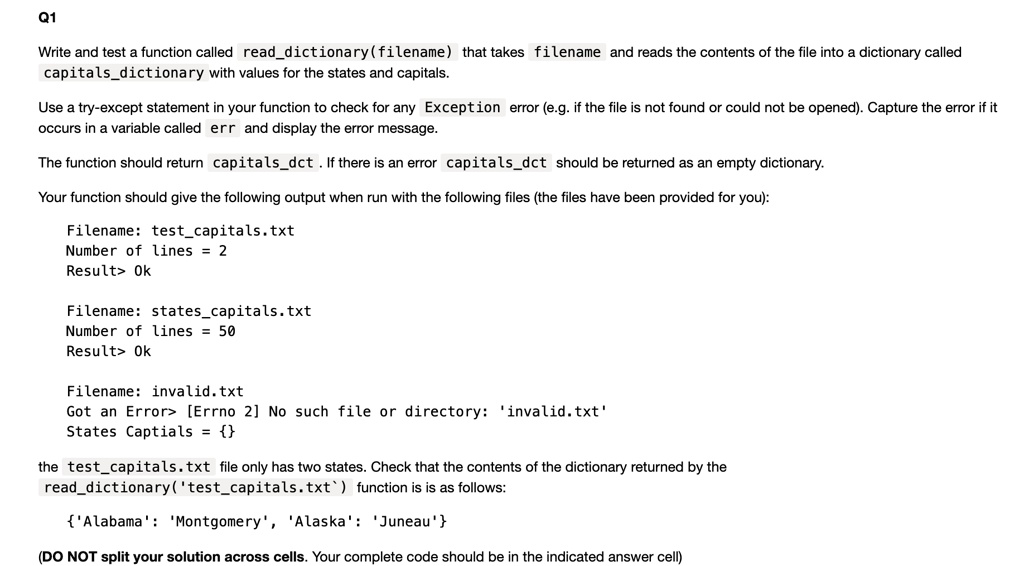 Q1

Write and test a function called read_dictionary(filename) that takes filename and reads the contents of the file into a dictionary called capitals_dictionary with values for the states and capitals.

Use a try-except statement in your function to check for any Exception error (e.g. if the file is not found or could not be opened). Capture the error if it occurs in a variable called err and display the error message.

The function should return capitals_dct . If there is an error capitals_dct should be returned as an empty dictionary.

Your function should give the following output when run with the following files (the files have been provided for you):

Filename: test_capitals.txt
Number of lines = 2
Result> Ok

Filename: states_capitals.txt
Number of lines = 50
Result> Ok

Filename: invalid.txt
Got an Error> [Errno 2] No such file or directory: 'invalid.txt'
States Captials = {}

the test_capitals.txt file only has two states. Check that the contents of the dictionary returned by the read_dictionary('test_capitals.txt`) function is is as follows:

{'Alabama': 'Montgomery', 'Alaska': 'Juneau'}

(DO NOT split your solution across cells. Your complete code should be in the indicated answer cell)